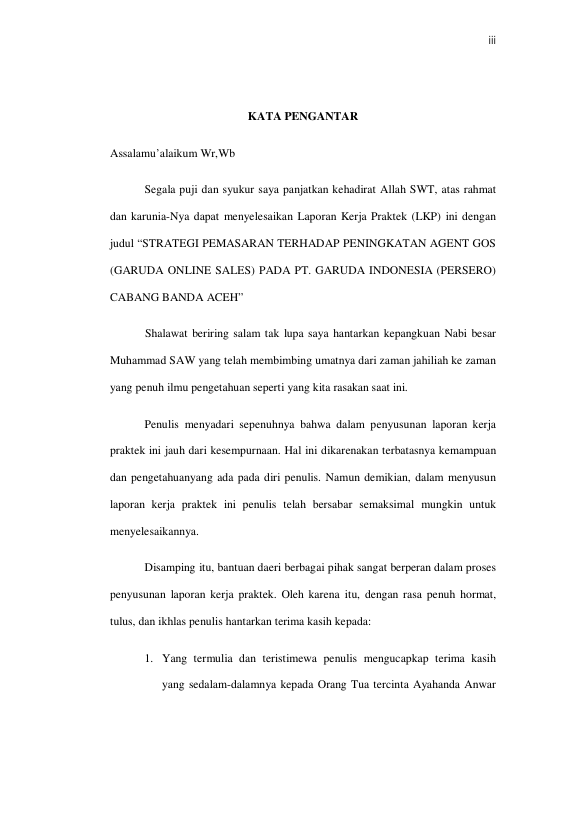 iii

KATA PENGANTAR

Assalamu'alaikum Wr,Wb

Segala puji dan syukur saya panjatkan kehadirat Allah SWT, atas rahmat dan karunia-Nya dapat menyelesaikan Laporan Kerja Praktek (LKP) ini dengan judul "STRATEGI PEMASARAN TERHADAP PENINGKATAN AGENT GOS (GARUDA ONLINE SALES) PADA PT. GARUDA INDONESIA (PERSERO) CABANG BANDA ACEH"

Shalawat beriring salam tak lupa saya hantarkan kepangkuan Nabi besar Muhammad SAW yang telah membimbing umatnya dari zaman jahiliah ke zaman yang penuh ilmu pengetahuan seperti yang kita rasakan saat ini.

Penulis menyadari sepenuhnya bahwa dalam penyusunan laporan kerja praktek ini jauh dari kesempurnaan. Hal ini dikarenakan terbatasnya kemampuan dan pengetahuanyang ada pada diri penulis. Namun demikian, dalam menyusun laporan kerja praktek ini penulis telah bersabar semaksimal mungkin untuk menyelesaikannya.

Disamping itu, bantuan daeri berbagai pihak sangat berperan dalam proses penyusunan laporan kerja praktek. Oleh karena itu, dengan rasa penuh hormat, tulus, dan ikhlas penulis hantarkan terima kasih kepada:

1. Yang termulia dan teristimewa penulis mengucapkap terima kasih yang sedalam-dalamnya kepada Orang Tua tercinta Ayahanda Anwar